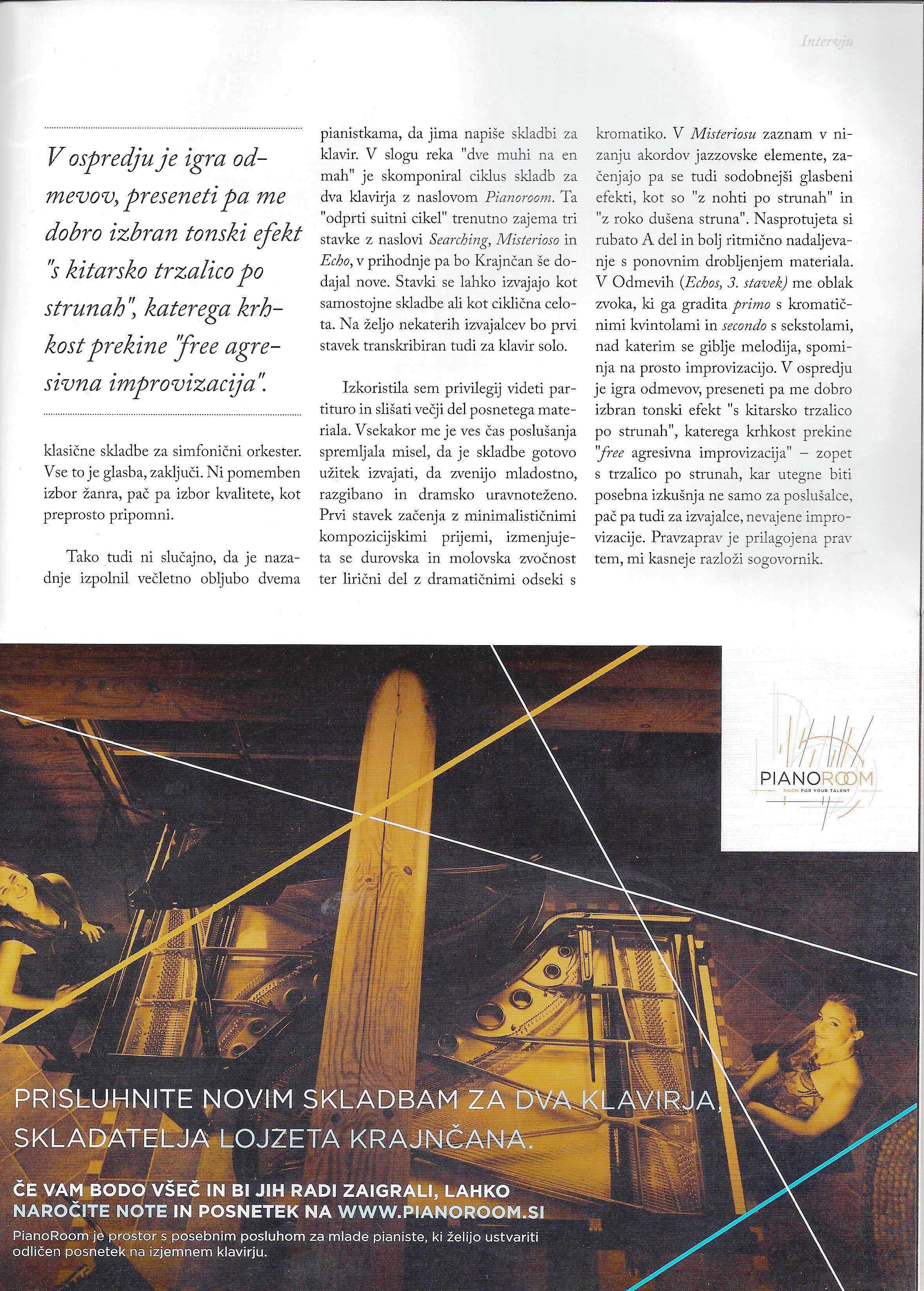 Intervju

V ospredju je igra odmevov, preseneti pa me dobro izbran tonski efekt "s kitarsko trzalico po strunah", katerega krhkost prekine "free agresivna improvizacija".

klasične skladbe za simfonični orkester. Vse to je glasba, zaključi. Ni pomemben izbor žanra, pač pa izbor kvalitete, kot preprosto pripomni.

Tako tudi ni slučajno, da je nazadnje izpolnil večletno obljubo dvema pianistkama, da jima napiše skladbi za klavir. V slogu reka "dve muhi na en mah" je skomponiral ciklus skladb za dva klavirja z naslovom Pianoroom. Ta "odprti suitni cikel" trenutno zajema tri stavke z naslovi Searching, Misterioso in Echo, v prihodnje pa bo Krajnčan še dodajal nove. Stavki se lahko izvajajo kot samostojne skladbe ali kot ciklična celota. Na željo nekaterih izvajalcev bo prvi stavek transkribiran tudi za klavir solo.

Izkoristila sem privilegij videti partituro in slišati večji del posnetega materiala. Vsekakor me je ves čas poslušanja spremljala misel, da je skladbe gotovo užitek izvajati, da zvenijo mladostno, razgibano in dramsko uravnoteženo. Prvi stavek začenja z minimalističnimi kompozicijskimi prijemi, izmenjujeta se durovska in molovska zvočnost ter lirični del z dramatičnimi odseki s kromatiko. V Misteriosu zaznam v nizanju akordov jazzovske elemente, začenjajo pa se tudi sodobnejši glasbeni efekti, kot so "z nohti po strunah" in "z roko dušena struna". Nasprotujeta si rubato A del in bolj ritmično nadaljevanje s ponovnim drobljenjem materiala. V Odmevih (Echos, 3. stavek) me oblak zvoka, ki ga gradita primo s kromatičnimi kvintolami in secondo s sekstolami, nad katerim se giblje melodija, spominja na prosto improvizacijo. V ospredju je igra odmevov, preseneti pa me dobro izbran tonski efekt "s kitarsko trzalico po strunah", katerega krhkost prekine "free agresivna improvizacija" – zopet s trzalico po strunah, kar utegne biti posebna izkušnja ne samo za poslušalce, pač pa tudi za izvajalce, nevajene improvizacije. Pravzaprav je prilagojena prav tem, mi kasneje razloži sogovornik.

PIANOROOM
ROOM FOR YOUR TALENT

PRISLUHNITE NOVIM SKLADBAM ZA DVA KLAVIRJA, SKLADATELJA LOJZETA KRAJNČANA.

ČE VAM BODO VŠEČ IN BI JIH RADI ZAIGRALI, LAHKO NAROČITE NOTE IN POSNETEK NA WWW.PIANOROOM.SI

PianoRoom je prostor s posebnim posluhom za mlade pianiste, ki želijo ustvariti odličen posnetek na izjemnem klavirju.